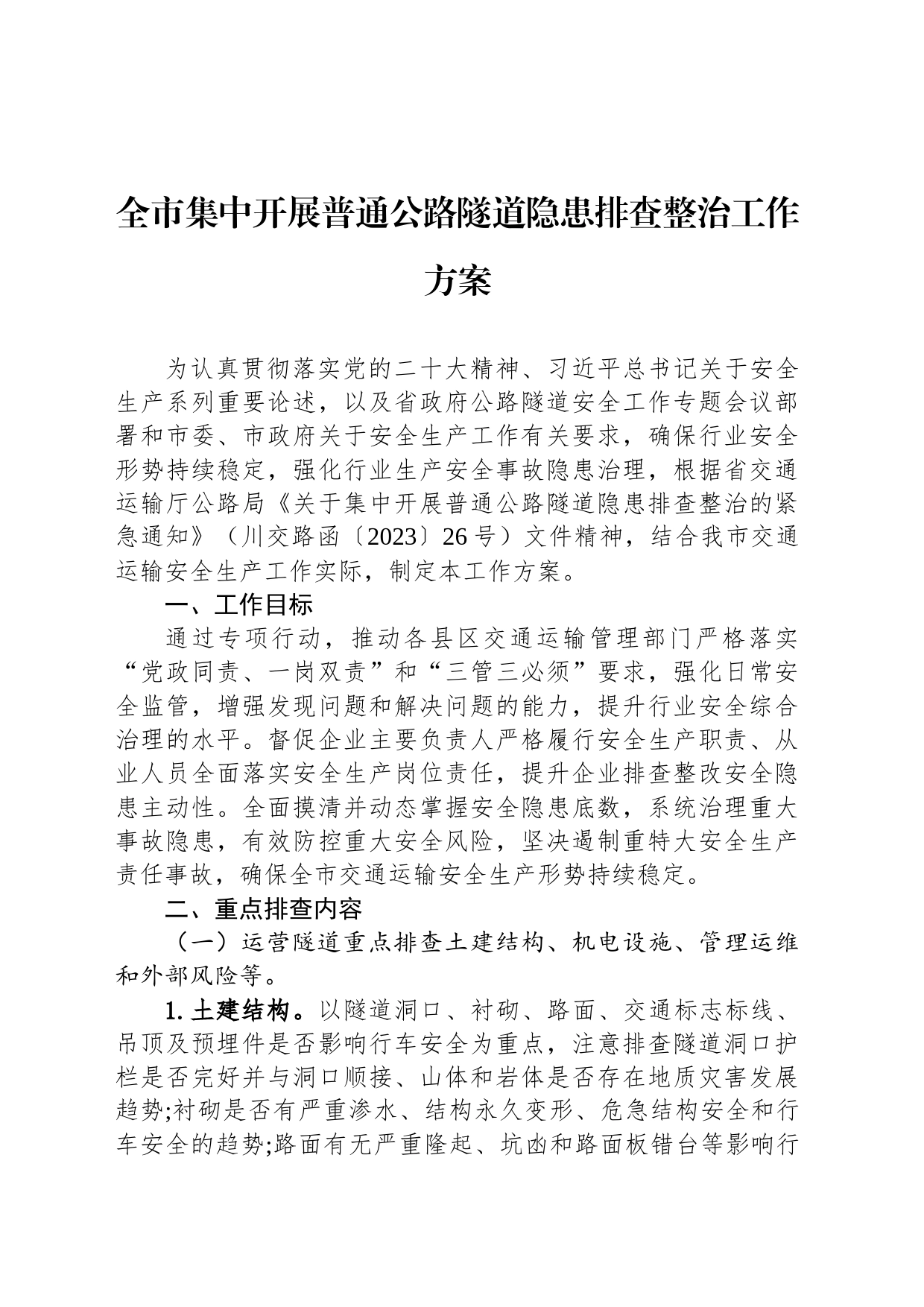 全市集中开展普通公路隧道隐患排查整治工作方案

为认真贯彻落实党的二十大精神、习近平总书记关于安全生产系列重要论述，以及省政府公路隧道安全工作专题会议部署和市委、市政府关于安全生产工作有关要求，确保行业安全形势持续稳定，强化行业生产安全事故隐患治理，根据省交通运输厅公路局《关于集中开展普通公路隧道隐患排查整治的紧急通知》（川交路函〔2023〕26号）文件精神，结合我市交通运输安全生产工作实际，制定本工作方案。

一、工作目标

通过专项行动，推动各县区交通运输管理部门严格落实“党政同责、一岗双责”和“三管三必须”要求，强化日常安全监管，增强发现问题和解决问题的能力，提升行业安全综合治理的水平。督促企业主要负责人严格履行安全生产职责、从业人员全面落实安全生产岗位责任，提升企业排查整改安全隐患主动性。全面摸清并动态掌握安全隐患底数，系统治理重大事故隐患，有效防控重大安全风险，坚决遏制重特大安全生产责任事故，确保全市交通运输安全生产形势持续稳定。

二、重点排查内容

（一）运营隧道重点排查土建结构、机电设施、管理运维和外部风险等。

1. 土建结构。以隧道洞口、衬砌、路面、交通标志标线、吊顶及预埋件是否影响行车安全为重点，注意排查隧道洞口护栏是否完好并与洞口顺接、山体和岩体是否存在地质灾害发展趋势;衬砌是否有严重渗水、结构永久变形、危急结构安全和行车安全的趋势;路面有无严重隆起、坑凼和路面板错台等影响行